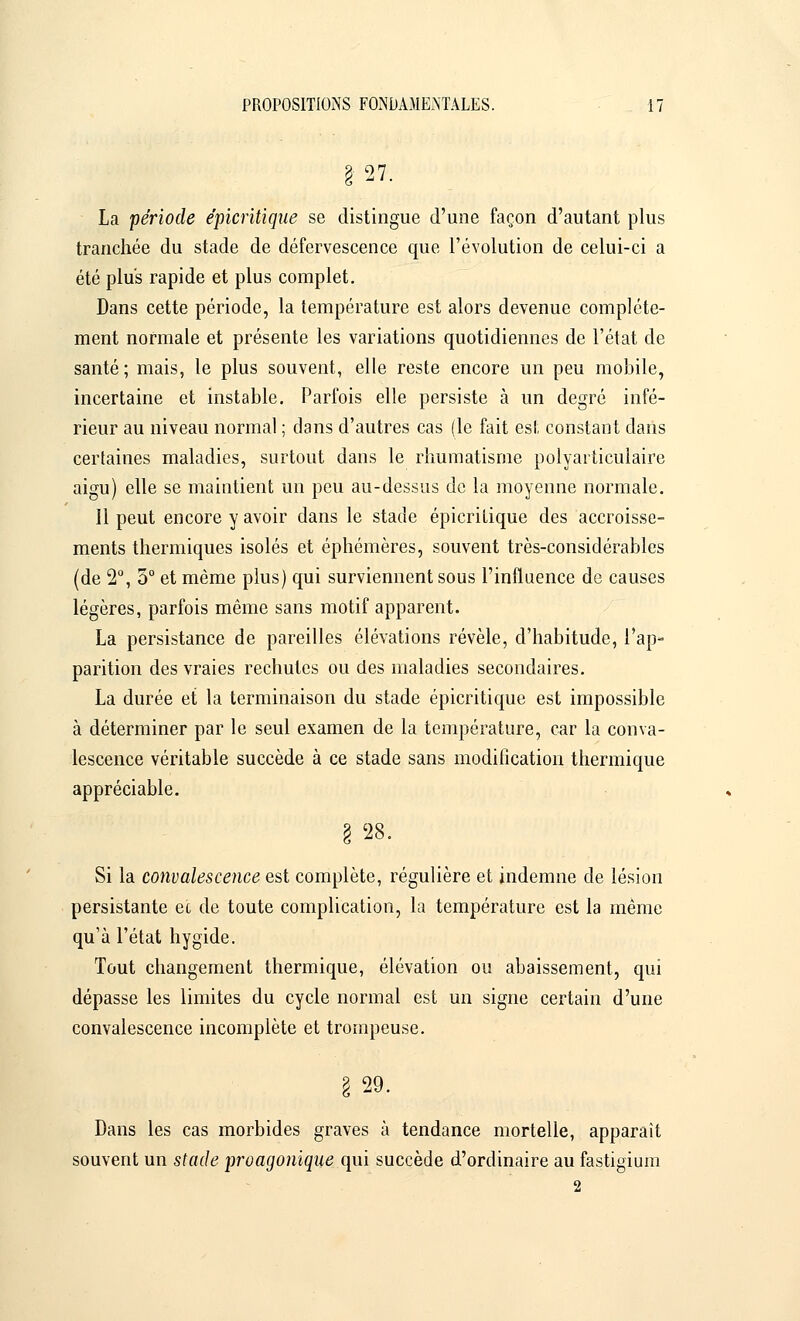 PROPOSITIONS FONDAMENTALES. 17

§ 27.

La période épicritique se distingue d'une façon d'autant plus tranchée du stade de défervescence que l'évolution de celui-ci a été plus rapide et plus complet.

Dans cette période, la température est alors devenue complétement normale et présente les variations quotidiennes de l'état de santé; mais, le plus souvent, elle reste encore un peu mobile, incertaine et instable. Parfois elle persiste à un degré inférieur au niveau normal; dans d'autres cas (le fait est constant dans certaines maladies, surtout dans le rhumatisme polyarticulaire aigu) elle se maintient un peu au-dessus de la moyenne normale.

Il peut encore y avoir dans le stade épicritique des accroissements thermiques isolés et éphémères, souvent très-considérables (de 2°, 3° et même plus) qui surviennent sous l'influence de causes légères, parfois même sans motif apparent.

La persistance de pareilles élévations révèle, d'habitude, l'apparition des vraies rechutes ou des maladies secondaires.

La durée et la terminaison du stade épicritique est impossible à déterminer par le seul examen de la température, car la convalescence véritable succède à ce stade sans modification thermique appréciable.

§ 28.

Si la convalescence est complète, régulière et indemne de lésion persistante et de toute complication, la température est la même qu'à l'état hygide.

Tout changement thermique, élévation ou abaissement, qui dépasse les limites du cycle normal est un signe certain d'une convalescence incomplète et trompeuse.

§ 29.

Dans les cas morbides graves à tendance mortelle, apparaît souvent un stade proagonique qui succède d'ordinaire au fastigium

2